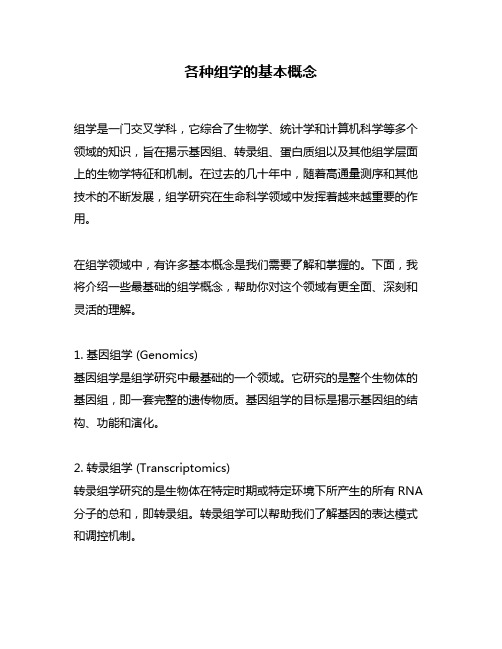 各种组学的基本概念

组学是一门交叉学科，它综合了生物学、统计学和计算机科学等多个领域的知识，旨在揭示基因组、转录组、蛋白质组以及其他组学层面上的生物学特征和机制。在过去的几十年中，随着高通量测序和其他技术的不断发展，组学研究在生命科学领域中发挥着越来越重要的作用。

在组学领域中，有许多基本概念是我们需要了解和掌握的。下面，我将介绍一些最基础的组学概念，帮助你对这个领域有更全面、深刻和灵活的理解。

1. 基因组学 (Genomics)
基因组学是组学研究中最基础的一个领域。它研究的是整个生物体的基因组，即一套完整的遗传物质。基因组学的目标是揭示基因组的结构、功能和演化。

2. 转录组学 (Transcriptomics)
转录组学研究的是生物体在特定时期或特定环境下所产生的所有 RNA 分子的总和，即转录组。转录组学可以帮助我们了解基因的表达模式和调控机制。